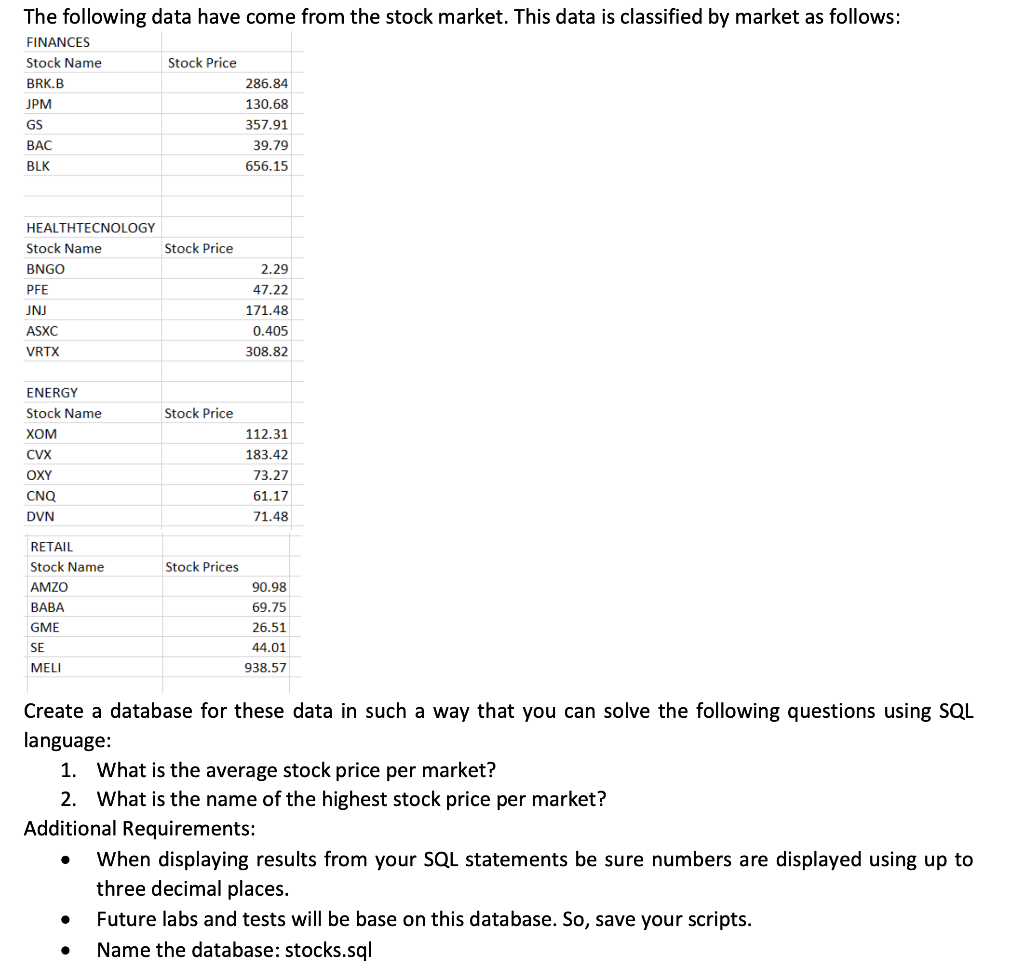 The following data have come from the stock market. This data is classified by market as follows:

FINANCES

| Stock Name | Stock Price |
|---|---|
| BRK.B | 286.84 |
| JPM | 130.68 |
| GS | 357.91 |
| BAC | 39.79 |
| BLK | 656.15 |

HEALTHTECNOLOGY

| Stock Name | Stock Price |
|---|---|
| BNGO | 2.29 |
| PFE | 47.22 |
| JNJ | 171.48 |
| ASXC | 0.405 |
| VRTX | 308.82 |

ENERGY

| Stock Name | Stock Price |
|---|---|
| XOM | 112.31 |
| CVX | 183.42 |
| OXY | 73.27 |
| CNQ | 61.17 |
| DVN | 71.48 |

RETAIL

| Stock Name | Stock Prices |
|---|---|
| AMZO | 90.98 |
| BABA | 69.75 |
| GME | 26.51 |
| SE | 44.01 |
| MELI | 938.57 |

Create a database for these data in such a way that you can solve the following questions using SQL language:

1. What is the average stock price per market?
2. What is the name of the highest stock price per market?

Additional Requirements:

• When displaying results from your SQL statements be sure numbers are displayed using up to three decimal places.
• Future labs and tests will be base on this database. So, save your scripts.
• Name the database: stocks.sql